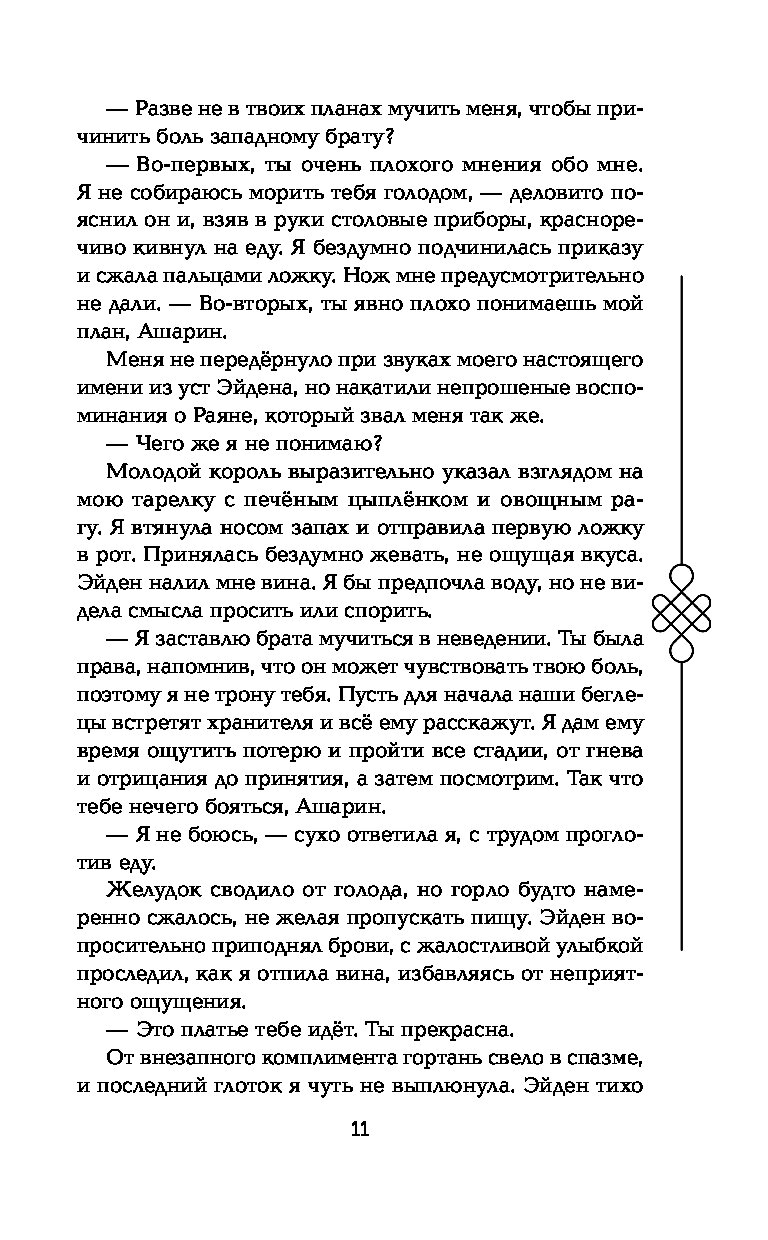 — Разве не в твоих планах мучить меня, чтобы причинить боль западному брату?

— Во-первых, ты очень плохого мнения обо мне. Я не собираюсь морить тебя голодом, — деловито пояснил он и, взяв в руки столовые приборы, красноречиво кивнул на еду. Я бездумно подчинилась приказу и сжала пальцами ложку. Нож мне предусмотрительно не дали. — Во-вторых, ты явно плохо понимаешь мой план, Ашарин.

Меня не передёрнуло при звуках моего настоящего имени из уст Эйдена, но накатили непрошеные воспоминания о Раяне, который звал меня так же.

— Чего же я не понимаю?

Молодой король выразительно указал взглядом на мою тарелку с печёным цыплёнком и овощным рагу. Я втянула носом запах и отправила первую ложку в рот. Принялась бездумно жевать, не ощущая вкуса. Эйден налил мне вина. Я бы предпочла воду, но не видела смысла просить или спорить.

— Я заставлю брата мучиться в неведении. Ты была права, напомнив, что он может чувствовать твою боль, поэтому я не трону тебя. Пусть для начала наши беглецы встретят хранителя и всё ему расскажут. Я дам ему время ощутить потерю и пройти все стадии, от гнева и отрицания до принятия, а затем посмотрим. Так что тебе нечего бояться, Ашарин.

— Я не боюсь, — сухо ответила я, с трудом проглотив еду.

Желудок сводило от голода, но горло будто намеренно сжалось, не желая пропускать пищу. Эйден вопросительно приподнял брови, с жалостливой улыбкой проследил, как я отпила вина, избавляясь от неприятного ощущения.

— Это платье тебе идёт. Ты прекрасна.

От внезапного комплимента гортань свело в спазме, и последний глоток я чуть не выплюнула. Эйден тихо

11